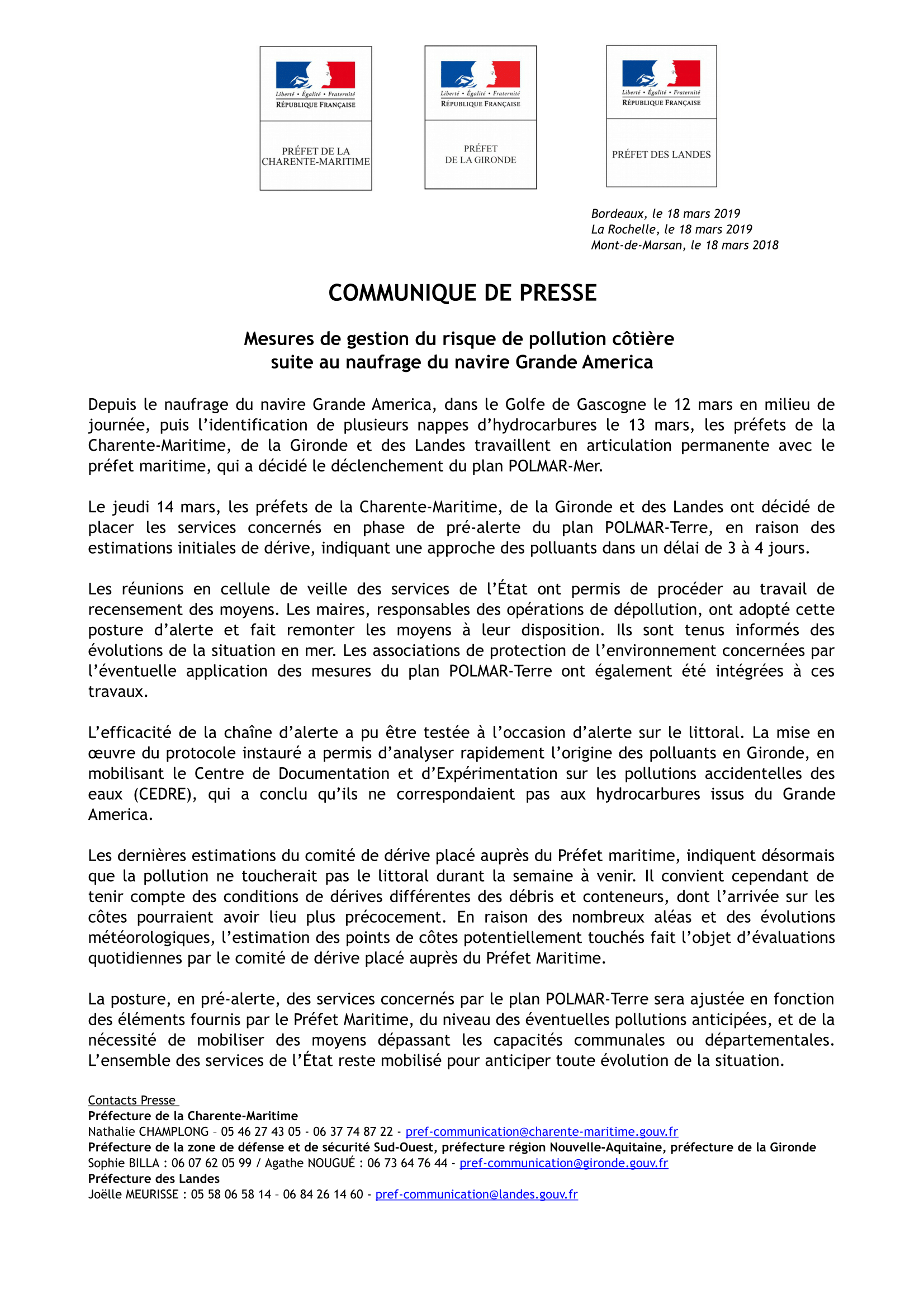 Liberté • Égalité • Fraternité
RÉPUBLIQUE FRANÇAISE

PRÉFET DE LA CHARENTE-MARITIME

Liberté • Égalité • Fraternité
RÉPUBLIQUE FRANÇAISE

PRÉFET DE LA GIRONDE

Liberté • Égalité • Fraternité
RÉPUBLIQUE FRANÇAISE

PRÉFET DES LANDES

Bordeaux, le 18 mars 2019
La Rochelle, le 18 mars 2019
Mont-de-Marsan, le 18 mars 2018

COMMUNIQUE DE PRESSE

Mesures de gestion du risque de pollution côtière suite au naufrage du navire Grande America

Depuis le naufrage du navire Grande America, dans le Golfe de Gascogne le 12 mars en milieu de journée, puis l'identification de plusieurs nappes d'hydrocarbures le 13 mars, les préfets de la Charente-Maritime, de la Gironde et des Landes travaillent en articulation permanente avec le préfet maritime, qui a décidé le déclenchement du plan POLMAR-Mer.

Le jeudi 14 mars, les préfets de la Charente-Maritime, de la Gironde et des Landes ont décidé de placer les services concernés en phase de pré-alerte du plan POLMAR-Terre, en raison des estimations initiales de dérive, indiquant une approche des polluants dans un délai de 3 à 4 jours.

Les réunions en cellule de veille des services de l'État ont permis de procéder au travail de recensement des moyens. Les maires, responsables des opérations de dépollution, ont adopté cette posture d'alerte et fait remonter les moyens à leur disposition. Ils sont tenus informés des évolutions de la situation en mer. Les associations de protection de l'environnement concernées par l'éventuelle application des mesures du plan POLMAR-Terre ont également été intégrées à ces travaux.

L'efficacité de la chaîne d'alerte a pu être testée à l'occasion d'alerte sur le littoral. La mise en œuvre du protocole instauré a permis d'analyser rapidement l'origine des polluants en Gironde, en mobilisant le Centre de Documentation et d'Expérimentation sur les pollutions accidentelles des eaux (CEDRE), qui a conclu qu'ils ne correspondaient pas aux hydrocarbures issus du Grande America.

Les dernières estimations du comité de dérive placé auprès du Préfet maritime, indiquent désormais que la pollution ne toucherait pas le littoral durant la semaine à venir. Il convient cependant de tenir compte des conditions de dérives différentes des débris et conteneurs, dont l'arrivée sur les côtes pourraient avoir lieu plus précocement. En raison des nombreux aléas et des évolutions météorologiques, l'estimation des points de côtes potentiellement touchés fait l'objet d'évaluations quotidiennes par le comité de dérive placé auprès du Préfet Maritime.

La posture, en pré-alerte, des services concernés par le plan POLMAR-Terre sera ajustée en fonction des éléments fournis par le Préfet Maritime, du niveau des éventuelles pollutions anticipées, et de la nécessité de mobiliser des moyens dépassant les capacités communales ou départementales. L'ensemble des services de l'État reste mobilisé pour anticiper toute évolution de la situation.

Contacts Presse
Préfecture de la Charente-Maritime
Nathalie CHAMPLONG – 05 46 27 43 05 - 06 37 74 87 22 - pref-communication@charente-maritime.gouv.fr
Préfecture de la zone de défense et de sécurité Sud-Ouest, préfecture région Nouvelle-Aquitaine, préfecture de la Gironde
Sophie BILLA : 06 07 62 05 99 / Agathe NOUGUÉ : 06 73 64 76 44 - pref-communication@gironde.gouv.fr
Préfecture des Landes
Joëlle MEURISSE : 05 58 06 58 14 – 06 84 26 14 60 - pref-communication@landes.gouv.fr